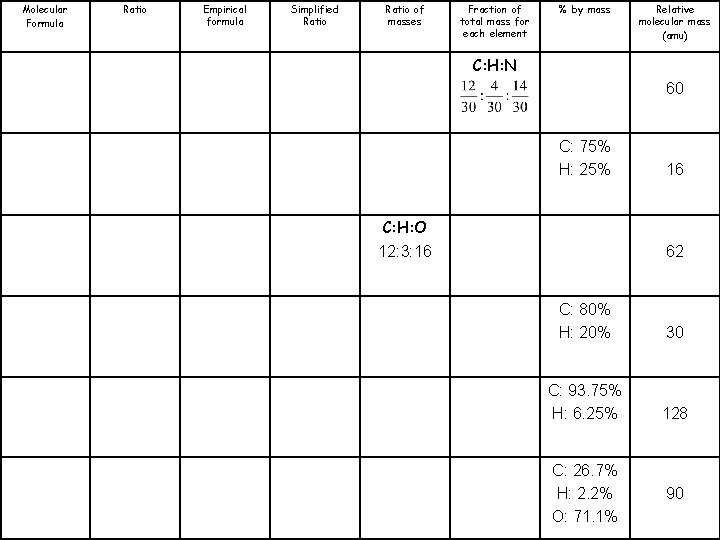 | Molecular Formula | Ratio | Empirical formula | Simplified Ratio | Ratio of masses | Fraction of total mass for each element | % by mass | Relative molecular mass (amu) |
|---|---|---|---|---|---|---|---|
| | | | | | C:H:N $\frac{12}{30}:\frac{4}{30}:\frac{14}{30}$ | | 60 |
| | | | | | | C: 75% H: 25% | 16 |
| | | | | C:H:O 12:3:16 | | | 62 |
| | | | | | | C: 80% H: 20% | 30 |
| | | | | | | C: 93.75% H: 6.25% | 128 |
| | | | | | | C: 26.7% H: 2.2% O: 71.1% | 90 |